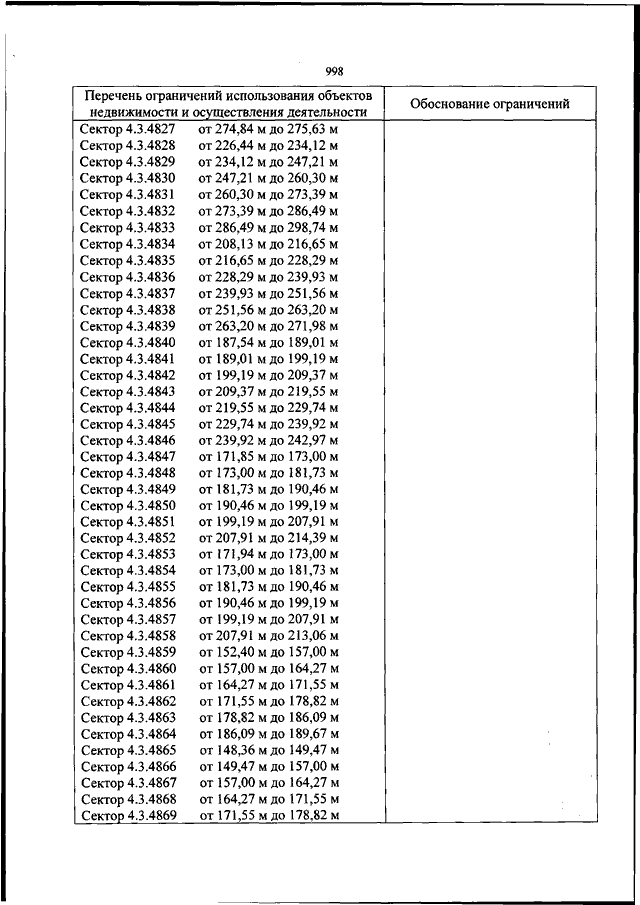 998

| Перечень ограничений использования объектов недвижимости и осуществления деятельности | Обоснование ограничений |
|---|---|
| Сектор 4.3.4827 от 274,84 м до 275,63 м | |
| Сектор 4.3.4828 от 226,44 м до 234,12 м | |
| Сектор 4.3.4829 от 234,12 м до 247,21 м | |
| Сектор 4.3.4830 от 247,21 м до 260,30 м | |
| Сектор 4.3.4831 от 260,30 м до 273,39 м | |
| Сектор 4.3.4832 от 273,39 м до 286,49 м | |
| Сектор 4.3.4833 от 286,49 м до 298,74 м | |
| Сектор 4.3.4834 от 208,13 м до 216,65 м | |
| Сектор 4.3.4835 от 216,65 м до 228,29 м | |
| Сектор 4.3.4836 от 228,29 м до 239,93 м | |
| Сектор 4.3.4837 от 239,93 м до 251,56 м | |
| Сектор 4.3.4838 от 251,56 м до 263,20 м | |
| Сектор 4.3.4839 от 263,20 м до 271,98 м | |
| Сектор 4.3.4840 от 187,54 м до 189,01 м | |
| Сектор 4.3.4841 от 189,01 м до 199,19 м | |
| Сектор 4.3.4842 от 199,19 м до 209,37 м | |
| Сектор 4.3.4843 от 209,37 м до 219,55 м | |
| Сектор 4.3.4844 от 219,55 м до 229,74 м | |
| Сектор 4.3.4845 от 229,74 м до 239,92 м | |
| Сектор 4.3.4846 от 239,92 м до 242,97 м | |
| Сектор 4.3.4847 от 171,85 м до 173,00 м | |
| Сектор 4.3.4848 от 173,00 м до 181,73 м | |
| Сектор 4.3.4849 от 181,73 м до 190,46 м | |
| Сектор 4.3.4850 от 190,46 м до 199,19 м | |
| Сектор 4.3.4851 от 199,19 м до 207,91 м | |
| Сектор 4.3.4852 от 207,91 м до 214,39 м | |
| Сектор 4.3.4853 от 171,94 м до 173,00 м | |
| Сектор 4.3.4854 от 173,00 м до 181,73 м | |
| Сектор 4.3.4855 от 181,73 м до 190,46 м | |
| Сектор 4.3.4856 от 190,46 м до 199,19 м | |
| Сектор 4.3.4857 от 199,19 м до 207,91 м | |
| Сектор 4.3.4858 от 207,91 м до 213,06 м | |
| Сектор 4.3.4859 от 152,40 м до 157,00 м | |
| Сектор 4.3.4860 от 157,00 м до 164,27 м | |
| Сектор 4.3.4861 от 164,27 м до 171,55 м | |
| Сектор 4.3.4862 от 171,55 м до 178,82 м | |
| Сектор 4.3.4863 от 178,82 м до 186,09 м | |
| Сектор 4.3.4864 от 186,09 м до 189,67 м | |
| Сектор 4.3.4865 от 148,36 м до 149,47 м | |
| Сектор 4.3.4866 от 149,47 м до 157,00 м | |
| Сектор 4.3.4867 от 157,00 м до 164,27 м | |
| Сектор 4.3.4868 от 164,27 м до 171,55 м | |
| Сектор 4.3.4869 от 171,55 м до 178,82 м | |